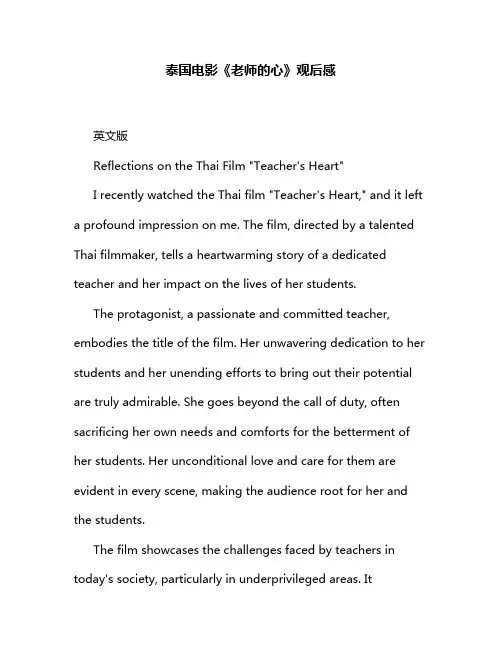 泰国电影《老师的心》观后感

英文版

Reflections on the Thai Film "Teacher's Heart"

I recently watched the Thai film "Teacher's Heart," and it left a profound impression on me. The film, directed by a talented Thai filmmaker, tells a heartwarming story of a dedicated teacher and her impact on the lives of her students.

The protagonist, a passionate and committed teacher, embodies the title of the film. Her unwavering dedication to her students and her unending efforts to bring out their potential are truly admirable. She goes beyond the call of duty, often sacrificing her own needs and comforts for the betterment of her students. Her unconditional love and care for them are evident in every scene, making the audience root for her and the students.

The film showcases the challenges faced by teachers in today's society, particularly in underprivileged areas. It